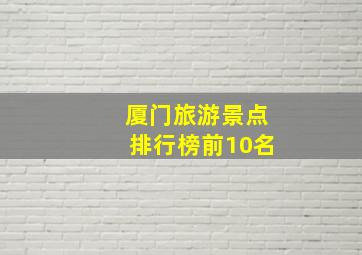 厦门旅游景点
排行榜前10名